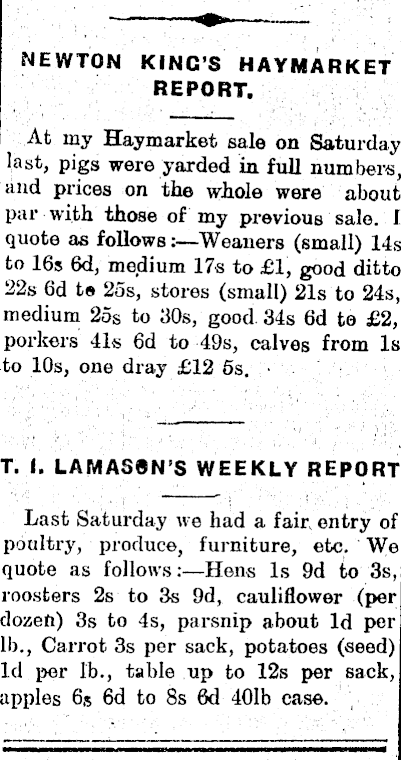 NEWTON KING'S HAYMARKET REPORT.

At my Haymarket sale on Saturday last, pigs were yarded in full numbers, and prices on the whole were about par with those of my previous sale. I quote as follows:—Weaners (small) 14s to 16s 6d, medium 17s to £1, good ditto 22s 6d to 25s, stores (small) 21s to 24s, medium 25s to 30s, good 34s 6d to £2, porkers 41s 6d to 49s, calves from 1s to 10s, one dray £12 5s.

T. I. LAMASON'S WEEKLY REPORT

Last Saturday we had a fair entry of poultry, produce, furniture, etc. We quote as follows:—Hens 1s 9d to 3s, roosters 2s to 3s 9d, cauliflower (per dozen) 3s to 4s, parsnip about 1d per lb., Carrot 3s per sack, potatoes (seed) 1d per lb., table up to 12s per sack, apples 6s 6d to 8s 6d 40lb case.